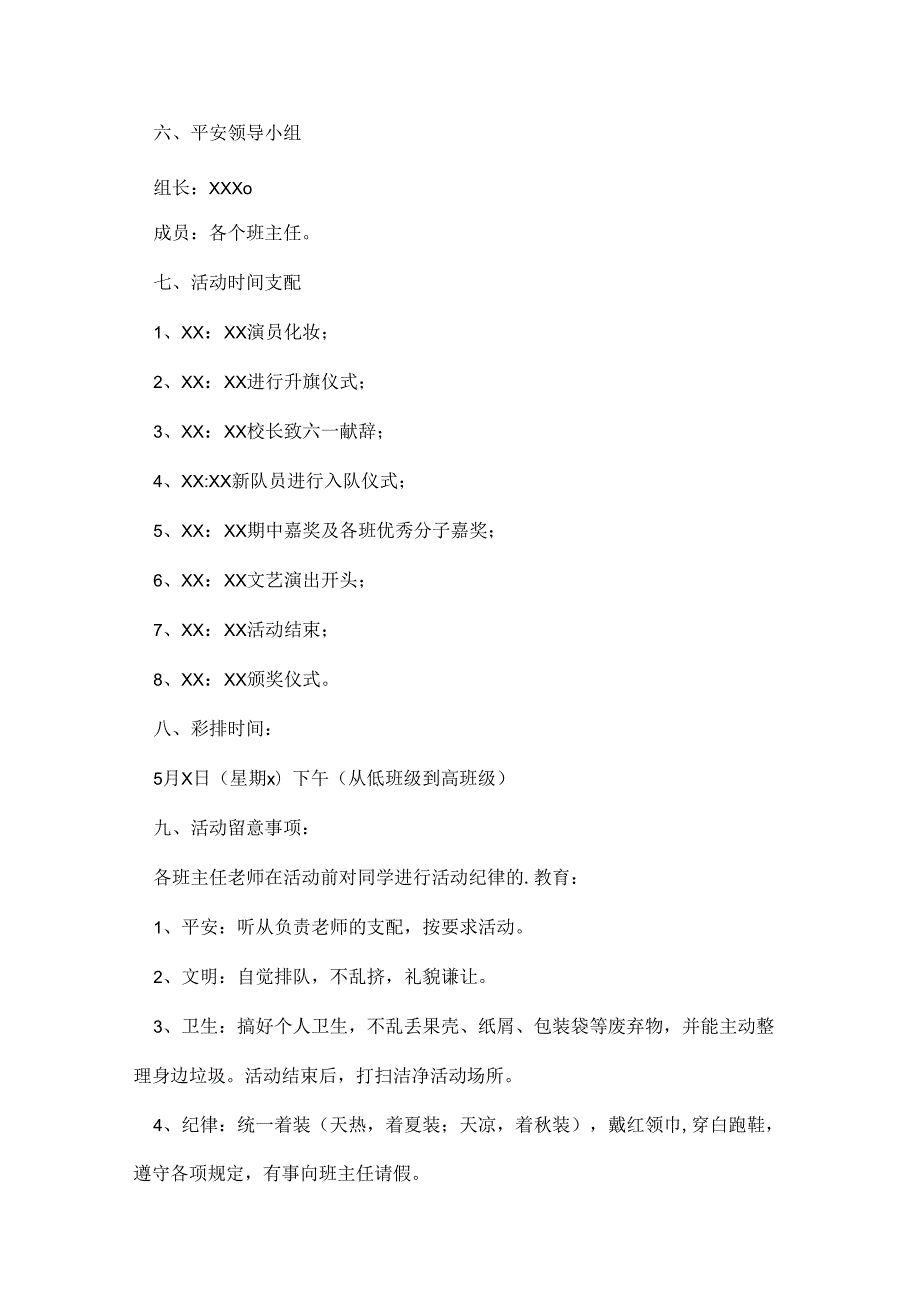 六、平安领导小组

组长：XXXo

成员：各个班主任。

七、活动时间支配

1、XX：XX演员化妆；

2、XX：XX进行升旗仪式；

3、XX：XX校长致六一献辞；

4、XX:XX新队员进行入队仪式；

5、XX：XX期中嘉奖及各班优秀分子嘉奖；

6、XX：XX文艺演出开头；

7、XX：XX活动结束；

8、XX：XX颁奖仪式。

八、彩排时间：

5月X日（星期x）下午（从低班级到高班级）

九、活动留意事项：

各班主任老师在活动前对同学进行活动纪律的.教育：

1、平安：听从负责老师的支配，按要求活动。

2、文明：自觉排队，不乱挤，礼貌谦让。

3、卫生：搞好个人卫生，不乱丢果壳、纸屑、包装袋等废弃物，并能主动整理身边垃圾。活动结束后，打扫洁净活动场所。

4、纪律：统一着装（天热，着夏装；天凉，着秋装），戴红领巾,穿白跑鞋，遵守各项规定，有事向班主任请假。